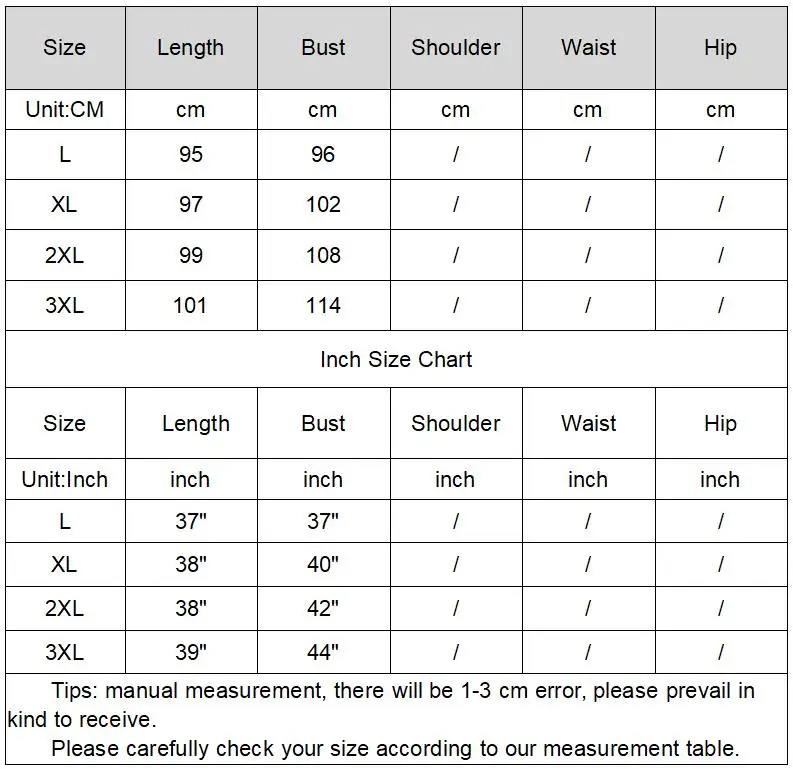 | Size | Length | Bust | Shoulder | Waist | Hip |
|---|---|---|---|---|---|
| Unit:CM | cm | cm | cm | cm | cm |
| L | 95 | 96 | / | / | / |
| XL | 97 | 102 | / | / | / |
| 2XL | 99 | 108 | / | / | / |
| 3XL | 101 | 114 | / | / | / |

Inch Size Chart

| Size | Length | Bust | Shoulder | Waist | Hip |
|---|---|---|---|---|---|
| Unit:Inch | inch | inch | inch | inch | inch |
| L | 37" | 37" | / | / | / |
| XL | 38" | 40" | / | / | / |
| 2XL | 38" | 42" | / | / | / |
| 3XL | 39" | 44" | / | / | / |

Tips: manual measurement, there will be 1-3 cm error, please prevail in kind to receive.

Please carefully check your size according to our measurement table.